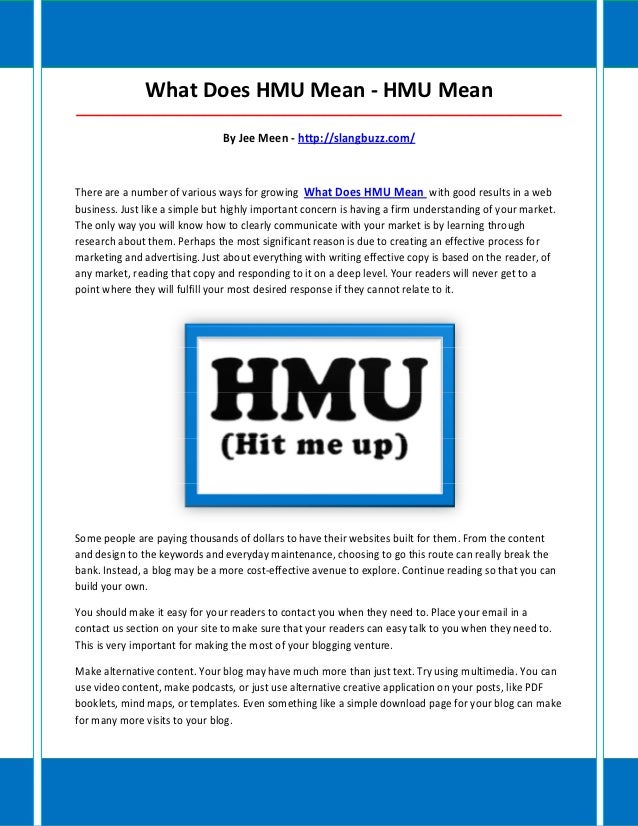 What Does HMU Mean - HMU Mean

By Jee Meen - http://slangbuzz.com/

There are a number of various ways for growing What Does HMU Mean with good results in a web business. Just like a simple but highly important concern is having a firm understanding of your market. The only way you will know how to clearly communicate with your market is by learning through research about them. Perhaps the most significant reason is due to creating an effective process for marketing and advertising. Just about everything with writing effective copy is based on the reader, of any market, reading that copy and responding to it on a deep level. Your readers will never get to a point where they will fulfill your most desired response if they cannot relate to it.

HMU
(Hit me up)

Some people are paying thousands of dollars to have their websites built for them. From the content and design to the keywords and everyday maintenance, choosing to go this route can really break the bank. Instead, a blog may be a more cost-effective avenue to explore. Continue reading so that you can build your own.

You should make it easy for your readers to contact you when they need to. Place your email in a contact us section on your site to make sure that your readers can easy talk to you when they need to. This is very important for making the most of your blogging venture.

Make alternative content. Your blog may have much more than just text. Try using multimedia. You can use video content, make podcasts, or just use alternative creative application on your posts, like PDF booklets, mind maps, or templates. Even something like a simple download page for your blog can make for many more visits to your blog.